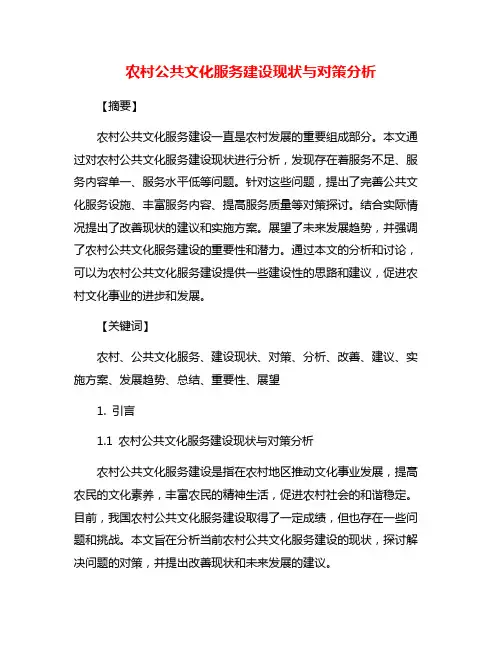 农村公共文化服务建设现状与对策分析

【摘要】

农村公共文化服务建设一直是农村发展的重要组成部分。本文通过对农村公共文化服务建设现状进行分析，发现存在着服务不足、服务内容单一、服务水平低等问题。针对这些问题，提出了完善公共文化服务设施、丰富服务内容、提高服务质量等对策探讨。结合实际情况提出了改善现状的建议和实施方案。展望了未来发展趋势，并强调了农村公共文化服务建设的重要性和潜力。通过本文的分析和讨论，可以为农村公共文化服务建设提供一些建设性的思路和建议，促进农村文化事业的进步和发展。

【关键词】

农村、公共文化服务、建设现状、对策、分析、改善、建议、实施方案、发展趋势、总结、重要性、展望

1. 引言

1.1 农村公共文化服务建设现状与对策分析

农村公共文化服务建设是指在农村地区推动文化事业发展，提高农民的文化素养，丰富农民的精神生活，促进农村社会的和谐稳定。目前，我国农村公共文化服务建设取得了一定成绩，但也存在一些问题和挑战。本文旨在分析当前农村公共文化服务建设的现状，探讨解决问题的对策，并提出改善现状和未来发展的建议。